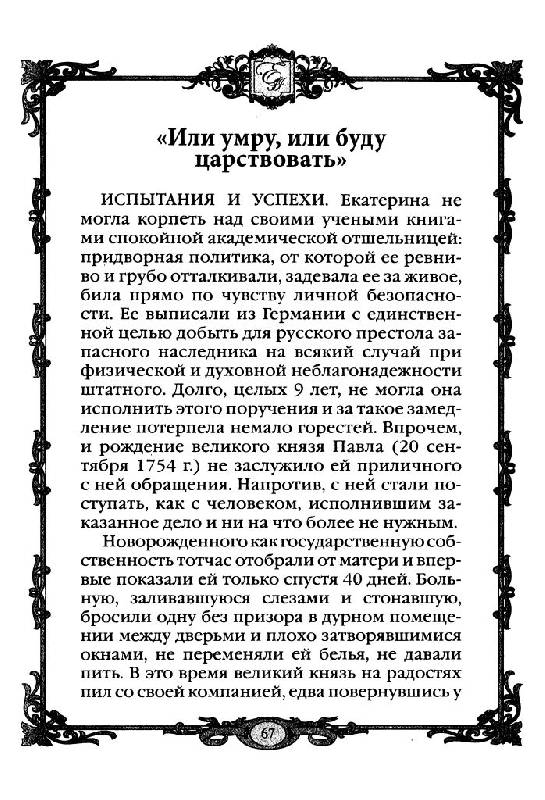 «Или умру, или буду царствовать»

ИСПЫТАНИЯ И УСПЕХИ. Екатерина не могла корпеть над своими учеными книгами спокойной академической отшельницей: придворная политика, от которой ее ревниво и грубо отталкивали, задевала ее за живое, била прямо по чувству личной безопасности. Ее выписали из Германии с единственной целью добыть для русского престола запасного наследника на всякий случай при физической и духовной неблагонадежности штатного. Долго, целых 9 лет, не могла она исполнить этого поручения и за такое замедление потерпела немало горестей. Впрочем, и рождение великого князя Павла (20 сентября 1754 г.) не заслужило ей приличного с ней обращения. Напротив, с ней стали поступать, как с человеком, исполнившим заказанное дело и ни на что более не нужным.

Новорожденного как государственную собственность тотчас отобрали от матери и впервые показали ей только спустя 40 дней. Больную, заливавшуюся слезами и стонавшую, бросили одну без призора в дурном помещении между дверьми и плохо затворявшимися окнами, не переменяли ей белья, не давали пить. В это время великий князь на радостях пил со своей компанией, едва повернувшись у

67